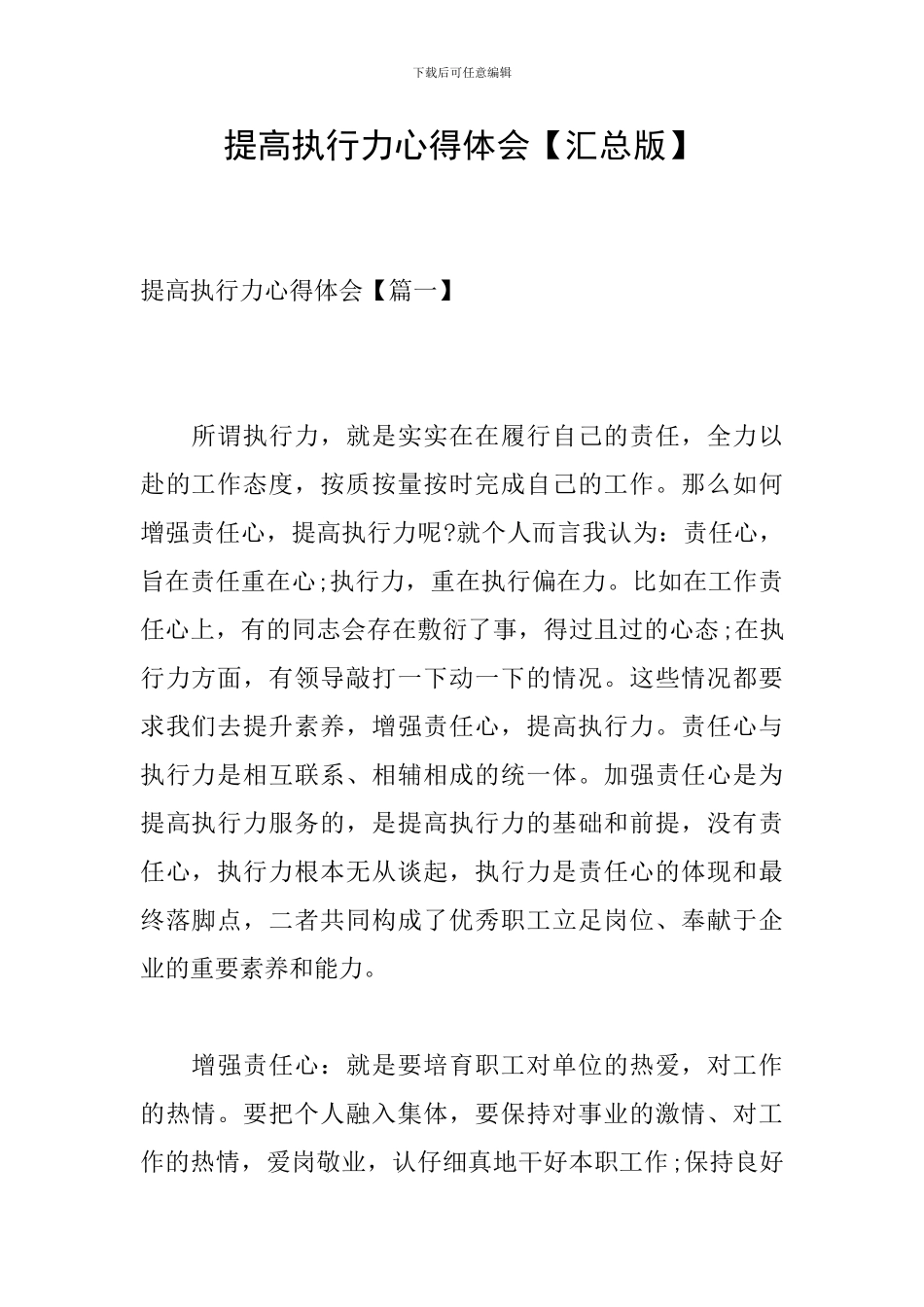 下载后可任意编辑

提高执行力心得体会【汇总版】

提高执行力心得体会【篇一】

所谓执行力，就是实实在在履行自己的责任，全力以赴的工作态度，按质按量按时完成自己的工作。那么如何增强责任心，提高执行力呢?就个人而言我认为：责任心，旨在责任重在心;执行力，重在执行偏在力。比如在工作责任心上，有的同志会存在敷衍了事，得过且过的心态;在执行力方面，有领导敲打一下动一下的情况。这些情况都要求我们去提升素养，增强责任心，提高执行力。责任心与执行力是相互联系、相辅相成的统一体。加强责任心是为提高执行力服务的，是提高执行力的基础和前提，没有责任心，执行力根本无从谈起，执行力是责任心的体现和最终落脚点，二者共同构成了优秀职工立足岗位、奉献于企业的重要素养和能力。

增强责任心：就是要培育职工对单位的热爱，对工作的热情。要把个人融入集体，要保持对事业的激情、对工作的热情，爱岗敬业，认仔细真地干好本职工作;保持良好